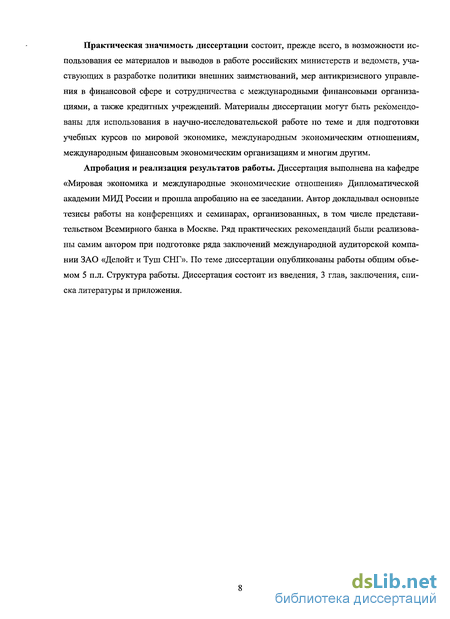 **Практическая значимость диссертации** состоит, прежде всего, в возможности использования ее материалов и выводов в работе российских министерств и ведомств, участвующих в разработке политики внешних заимствований, мер антикризисного управления в финансовой сфере и сотрудничества с международными финансовыми организациями, а также кредитных учреждений. Материалы диссертации могут быть рекомендованы для использования в научно-исследовательской работе по теме и для подготовки учебных курсов по мировой экономике, международным экономическим отношениям, международным финансовым экономическим организациям и многим другим.

**Апробация и реализация результатов работы.** Диссертация выполнена на кафедре «Мировая экономика и международные экономические отношения» Дипломатической академии МИД России и прошла апробацию на ее заседании. Автор докладывал основные тезисы работы на конференциях и семинарах, организованных, в том числе представительством Всемирного банка в Москве. Ряд практических рекомендаций были реализованы самим автором при подготовке ряда заключений международной аудиторской компании ЗАО «Делойт и Туш СНГ». По теме диссертации опубликованы работы общим объемом 5 п.л. Структура работы. Диссертация состоит из введения, 3 глав, заключения, списка литературы и приложения.

8

dsLib.net
библиотека диссертаций